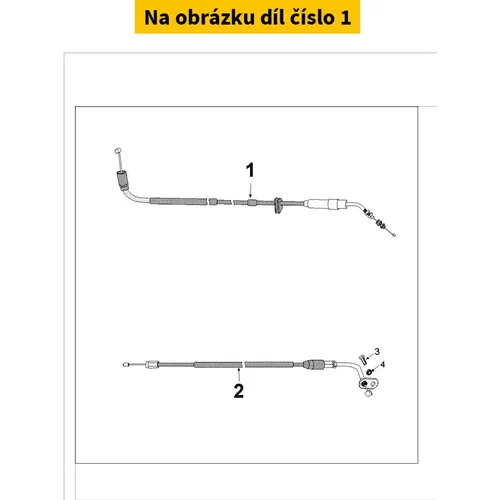 Na obrázku díl číslo 1

1

2

3

4